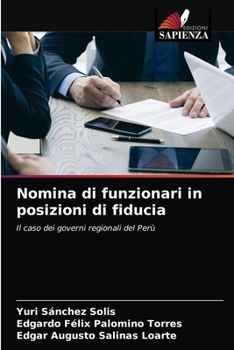 EDIZIONI
SAPIENZA

Nomina di funzionari in posizioni di fiducia

Il caso dei governi regionali del Perù

Yuri Sánchez Solis
Edgardo Félix Palomino Torres
Edgar Augusto Salinas Loarte